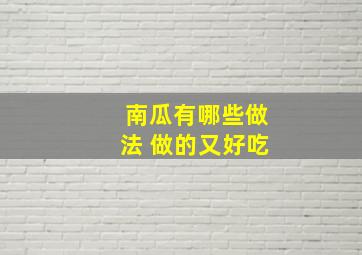 南瓜有哪些做法 做的又好吃